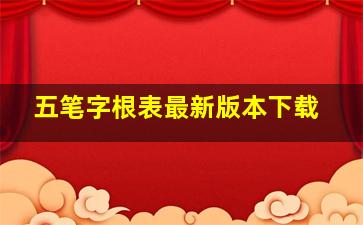 五笔字根表最新版本下载